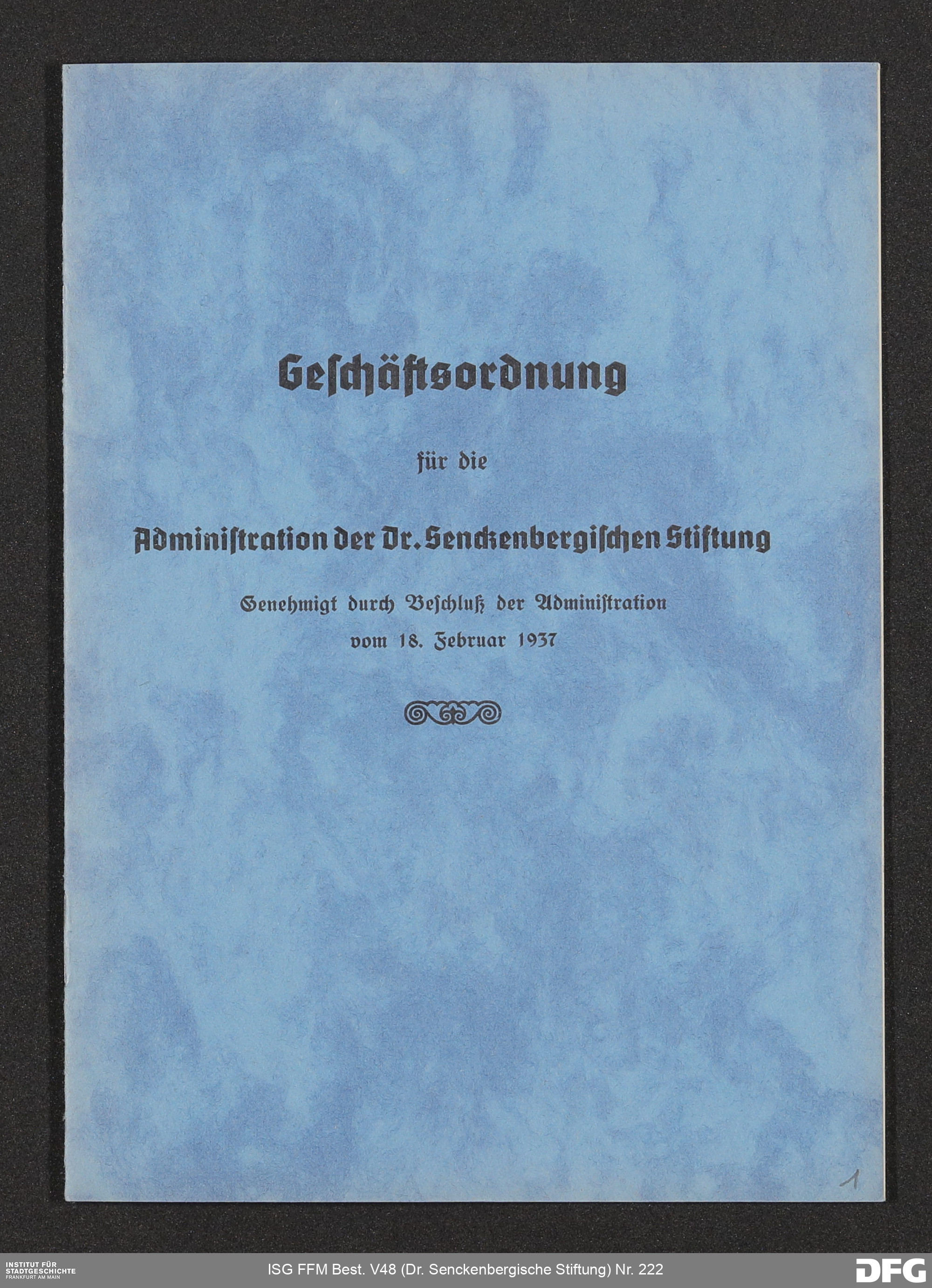 Geschäftsordnung

für die

Administration der Dr. Senckenbergischen Stiftung

Genehmigt durch Beschluß der Administration
vom 18. Februar 1937

1

INSTITUT FÜR
STADTGESCHICHTE
FRANKFURT AM MAIN

ISG FFM Best. V48 (Dr. Senckenbergische Stiftung) Nr. 222

DFG